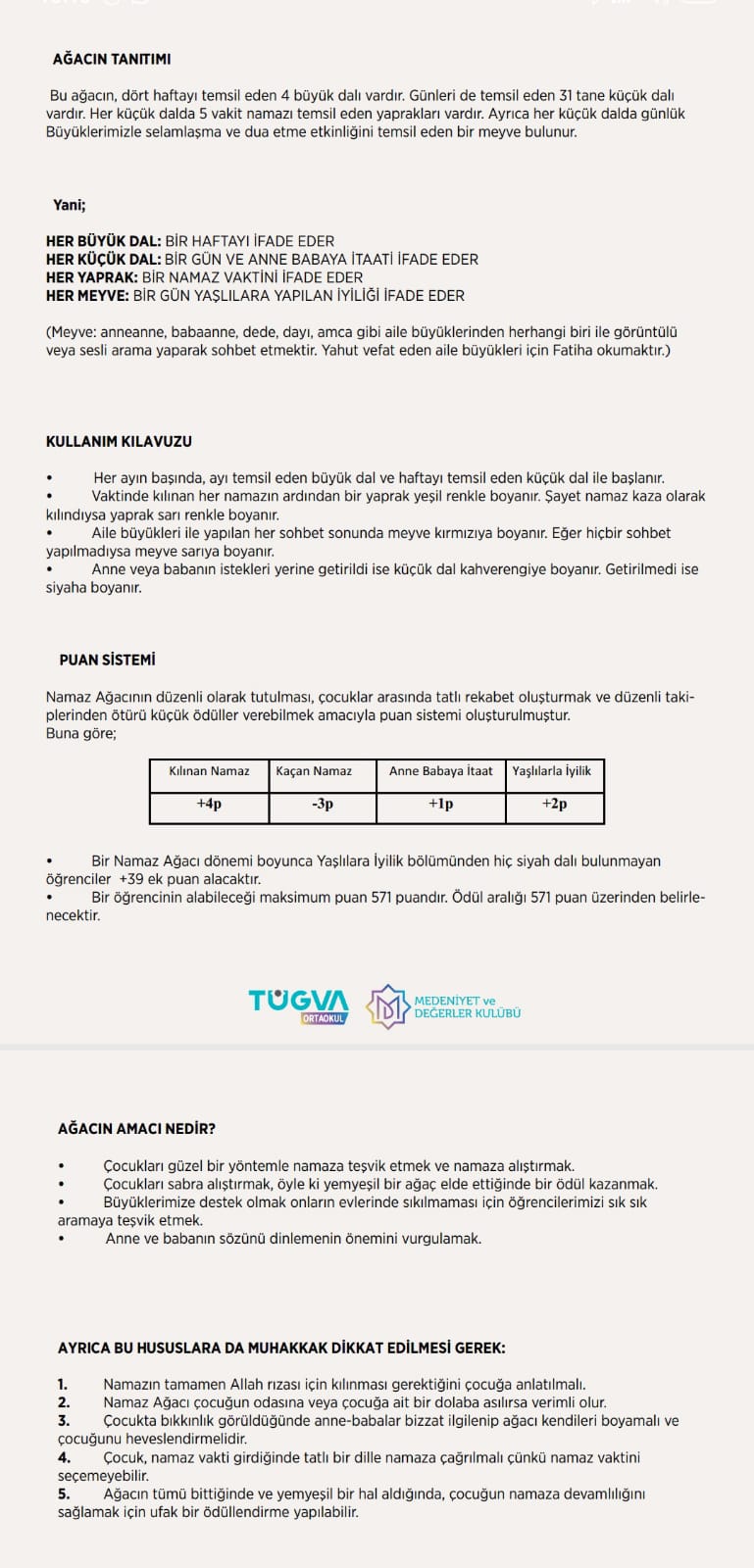 AĞACIN TANITIMI

Bu ağacın, dört haftayı temsil eden 4 büyük dalı vardır. Günleri de temsil eden 31 tane küçük dalı vardır. Her küçük dalda 5 vakit namazı temsil eden yaprakları vardır. Ayrıca her küçük dalda günlük Büyüklerimizle selamlaşma ve dua etme etkinliğini temsil eden bir meyve bulunur.

Yani;

HER BÜYÜK DAL: BİR HAFTAYI İFADE EDER
HER KÜÇÜK DAL: BİR GÜN VE ANNE BABAYA İTAATİ İFADE EDER
HER YAPRAK: BİR NAMAZ VAKTİNİ İFADE EDER
HER MEYVE: BİR GÜN YAŞLILARA YAPILAN İYİLİĞİ İFADE EDER

(Meyve: anneanne, babaanne, dede, dayı, amca gibi aile büyüklerinden herhangi biri ile görüntülü veya sesli arama yaparak sohbet etmektir. Yahut vefat eden aile büyükleri için Fatiha okumaktır.)

KULLANIM KILAVUZU

• Her ayın başında, ayı temsil eden büyük dal ve haftayı temsil eden küçük dal ile başlanır.
• Vaktinde kılınan her namazın ardından bir yaprak yeşil renkle boyanır. Şayet namaz kaza olarak kılındıysa yaprak sarı renkle boyanır.
• Aile büyükleri ile yapılan her sohbet sonunda meyve kırmızıya boyanır. Eğer hiçbir sohbet yapılmadıysa meyve sarıya boyanır.
• Anne veya babanın istekleri yerine getirildi ise küçük dal kahverengiye boyanır. Getirilmedi ise siyaha boyanır.

PUAN SİSTEMİ

Namaz Ağacının düzenli olarak tutulması, çocuklar arasında tatlı rekabet oluşturmak ve düzenli takiplerinden ötürü küçük ödüller verebilmek amacıyla puan sistemi oluşturulmuştur.
Buna göre;

| Kılınan Namaz | Kaçan Namaz | Anne Babaya İtaat | Yaşlılarla İyilik |
|---|---|---|---|
| +4p | -3p | +1p | +2p |

• Bir Namaz Ağacı dönemi boyunca Yaşlılara İyilik bölümünden hiç siyah dalı bulunmayan öğrenciler +39 ek puan alacaktır.
• Bir öğrencinin alabileceği maksimum puan 571 puandır. Ödül aralığı 571 puan üzerinden belirlenecektir.

TÜGVA ORTAOKUL MEDENİYET ve DEĞERLER KULÜBÜ

AĞACIN AMACI NEDİR?

• Çocukları güzel bir yöntemle namaza teşvik etmek ve namaza alıştırmak.
• Çocukları sabra alıştırmak, öyle ki yemyeşil bir ağaç elde ettiğinde bir ödül kazanmak.
• Büyüklerimize destek olmak onların evlerinde sıkılmaması için öğrencilerimizi sık sık aramaya teşvik etmek.
• Anne ve babanın sözünü dinlemenin önemini vurgulamak.

AYRICA BU HUSUSLARA DA MUHAKKAK DİKKAT EDİLMESİ GEREK:

1. Namazın tamamen Allah rızası için kılınması gerektiğini çocuğa anlatılmalı.
2. Namaz Ağacı çocuğun odasına veya çocuğa ait bir dolaba asılırsa verimli olur.
3. Çocukta bıkkınlık görüldüğünde anne-babalar bizzat ilgilenip ağacı kendileri boyamalı ve çocuğunu heveslendirmelidir.
4. Çocuk, namaz vakti girdiğinde tatlı bir dille namaza çağrılmalı çünkü namaz vaktini seçemeyebilir.
5. Ağacın tümü bittiğinde ve yemyeşil bir hal aldığında, çocuğun namaza devamlılığını sağlamak için ufak bir ödüllendirme yapılabilir.